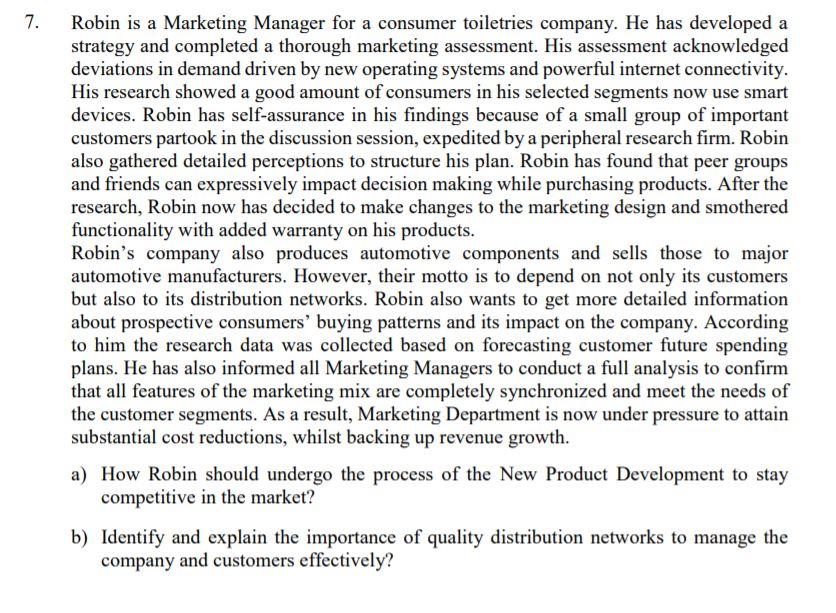 7. Robin is a Marketing Manager for a consumer toiletries company. He has developed a strategy and completed a thorough marketing assessment. His assessment acknowledged deviations in demand driven by new operating systems and powerful internet connectivity. His research showed a good amount of consumers in his selected segments now use smart devices. Robin has self-assurance in his findings because of a small group of important customers partook in the discussion session, expedited by a peripheral research firm. Robin also gathered detailed perceptions to structure his plan. Robin has found that peer groups and friends can expressively impact decision making while purchasing products. After the research, Robin now has decided to make changes to the marketing design and smothered functionality with added warranty on his products.
Robin's company also produces automotive components and sells those to major automotive manufacturers. However, their motto is to depend on not only its customers but also to its distribution networks. Robin also wants to get more detailed information about prospective consumers' buying patterns and its impact on the company. According to him the research data was collected based on forecasting customer future spending plans. He has also informed all Marketing Managers to conduct a full analysis to confirm that all features of the marketing mix are completely synchronized and meet the needs of the customer segments. As a result, Marketing Department is now under pressure to attain substantial cost reductions, whilst backing up revenue growth.

a) How Robin should undergo the process of the New Product Development to stay competitive in the market?

b) Identify and explain the importance of quality distribution networks to manage the company and customers effectively?